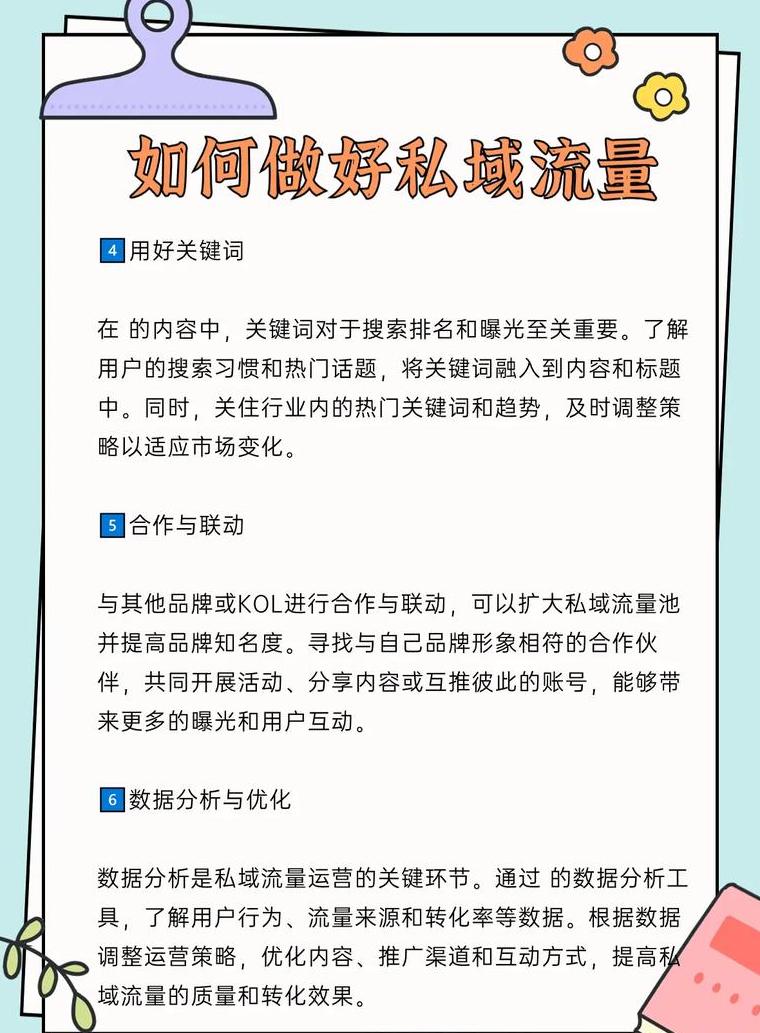 如何做好私域流量

4 用好关键词

在 的内容中，关键词对于搜索排名和曝光至关重要。了解用户的搜索习惯和热门话题，将关键词融入到内容和标题中。同时，关住行业内的热门关键词和趋势，及时调整策略以适应市场变化。

5 合作与联动

与其他品牌或KOL进行合作与联动，可以扩大私域流量池并提高品牌知名度。寻找与自己品牌形象相符的合作伙伴，共同开展活动、分享内容或互推彼此的账号，能够带来更多的曝光和用户互动。

6 数据分析与优化

数据分析是私域流量运营的关键环节。通过 的数据分析工具，了解用户行为、流量来源和转化率等数据。根据数据调整运营策略，优化内容、推广渠道和互动方式，提高私域流量的质量和转化效果。